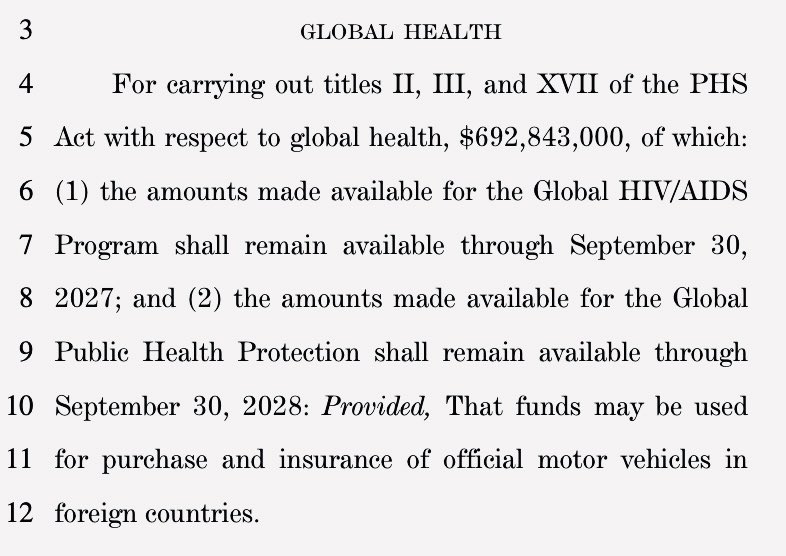 3 GLOBAL HEALTH

4 For carrying out titles II, III, and XVII of the PHS
5 Act with respect to global health, \$692,843,000, of which:
6 (1) the amounts made available for the Global HIV/AIDS
7 Program shall remain available through September 30,
8 2027; and (2) the amounts made available for the Global
9 Public Health Protection shall remain available through
10 September 30, 2028: Provided, That funds may be used
11 for purchase and insurance of official motor vehicles in
12 foreign countries.